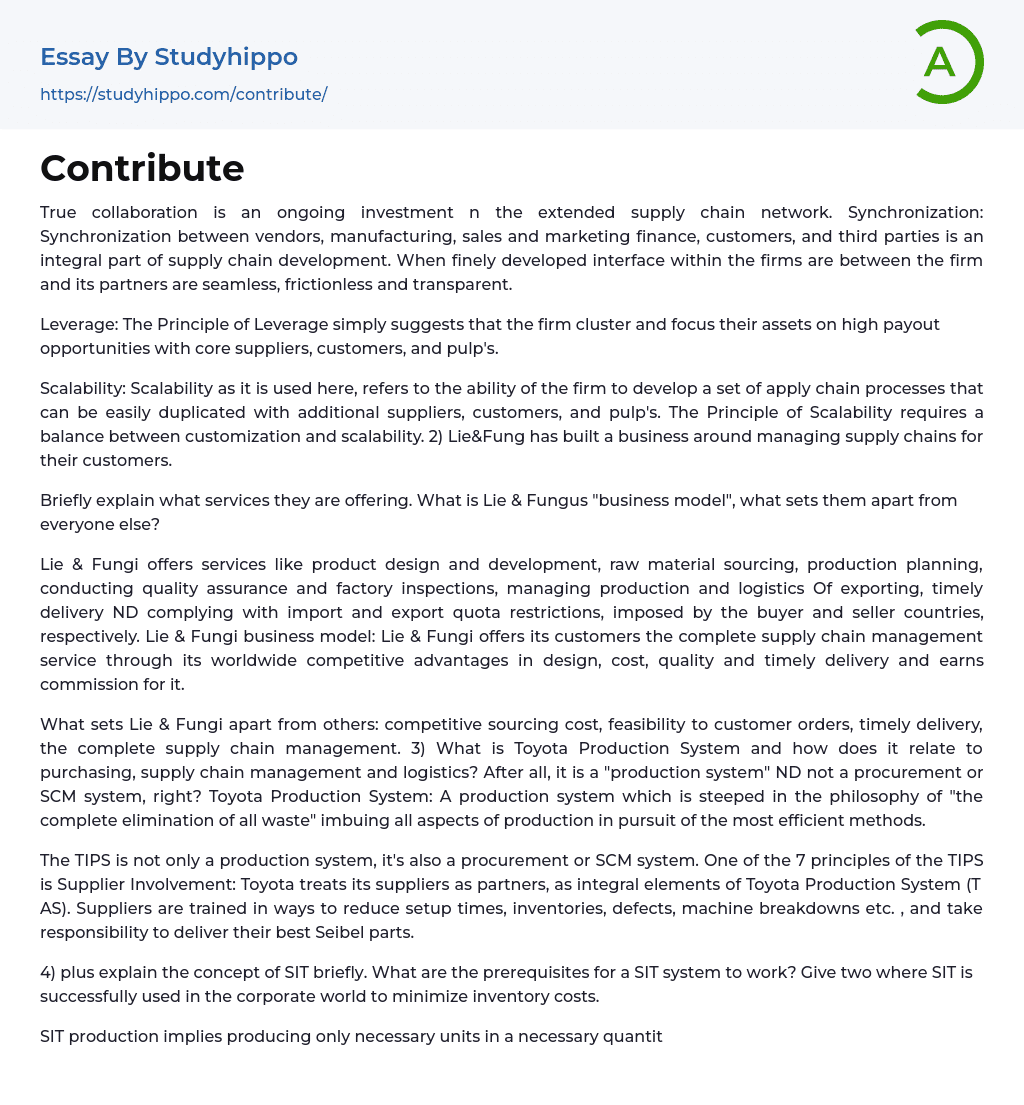 Essay By Studyhippo
https://studyhippo.com/contribute/

A

Contribute

True collaboration is an ongoing investment n the extended supply chain network. Synchronization: Synchronization between vendors, manufacturing, sales and marketing finance, customers, and third parties is an integral part of supply chain development. When finely developed interface within the firms are between the firm and its partners are seamless, frictionless and transparent.

Leverage: The Principle of Leverage simply suggests that the firm cluster and focus their assets on high payout opportunities with core suppliers, customers, and pulp's.

Scalability: Scalability as it is used here, refers to the ability of the firm to develop a set of apply chain processes that can be easily duplicated with additional suppliers, customers, and pulp's. The Principle of Scalability requires a balance between customization and scalability. 2) Lie&Fung has built a business around managing supply chains for their customers.

Briefly explain what services they are offering. What is Lie & Fungus "business model", what sets them apart from everyone else?

Lie & Fungi offers services like product design and development, raw material sourcing, production planning, conducting quality assurance and factory inspections, managing production and logistics Of exporting, timely delivery ND complying with import and export quota restrictions, imposed by the buyer and seller countries, respectively. Lie & Fungi business model: Lie & Fungi offers its customers the complete supply chain management service through its worldwide competitive advantages in design, cost, quality and timely delivery and earns commission for it.

What sets Lie & Fungi apart from others: competitive sourcing cost, feasibility to customer orders, timely delivery, the complete supply chain management. 3) What is Toyota Production System and how does it relate to purchasing, supply chain management and logistics? After all, it is a "production system" ND not a procurement or SCM system, right? Toyota Production System: A production system which is steeped in the philosophy of "the complete elimination of all waste" imbuing all aspects of production in pursuit of the most efficient methods.

The TIPS is not only a production system, it's also a procurement or SCM system. One of the 7 principles of the TIPS is Supplier Involvement: Toyota treats its suppliers as partners, as integral elements of Toyota Production System (T AS). Suppliers are trained in ways to reduce setup times, inventories, defects, machine breakdowns etc. , and take responsibility to deliver their best Seibel parts.

4) plus explain the concept of SIT briefly. What are the prerequisites for a SIT system to work? Give two where SIT is successfully used in the corporate world to minimize inventory costs.

SIT production implies producing only necessary units in a necessary quantit